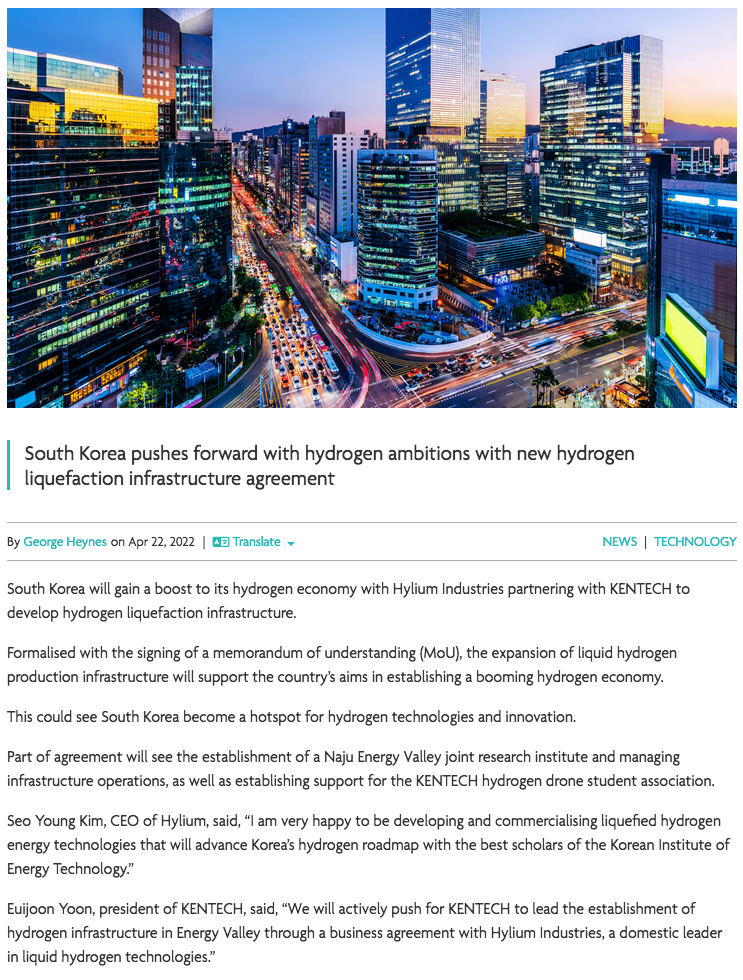 South Korea pushes forward with hydrogen ambitions with new hydrogen liquefaction infrastructure agreement

By George Heynes on Apr 22, 2022 | Translate

NEWS | TECHNOLOGY

South Korea will gain a boost to its hydrogen economy with Hylium Industries partnering with KENTECH to develop hydrogen liquefaction infrastructure.

Formalised with the signing of a memorandum of understanding (MoU), the expansion of liquid hydrogen production infrastructure will support the country's aims in establishing a booming hydrogen economy.

This could see South Korea become a hotspot for hydrogen technologies and innovation.

Part of agreement will see the establishment of a Naju Energy Valley joint research institute and managing infrastructure operations, as well as establishing support for the KENTECH hydrogen drone student association.

Seo Young Kim, CEO of Hylium, said, "I am very happy to be developing and commercialising liquefied hydrogen energy technologies that will advance Korea's hydrogen roadmap with the best scholars of the Korean Institute of Energy Technology."

Euijoon Yoon, president of KENTECH, said, "We will actively push for KENTECH to lead the establishment of hydrogen infrastructure in Energy Valley through a business agreement with Hylium Industries, a domestic leader in liquid hydrogen technologies."